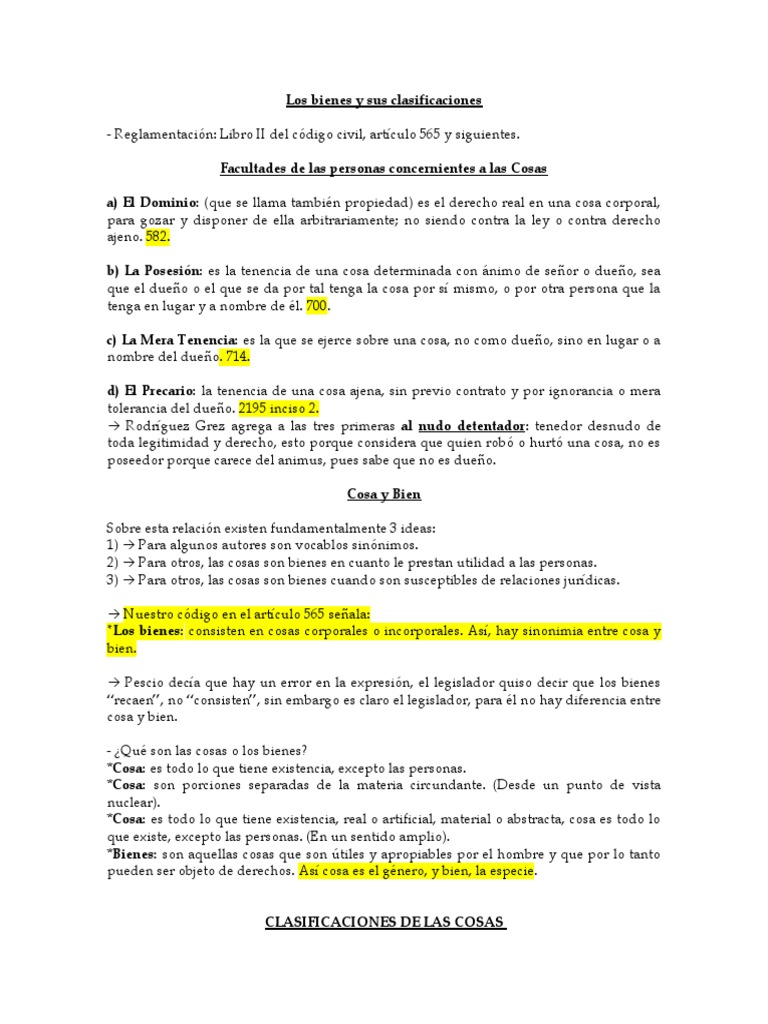 Los bienes y sus clasificaciones

- Reglamentación: Libro II del código civil, artículo 565 y siguientes.

Facultades de las personas concernientes a las Cosas

a) El Dominio: (que se llama también propiedad) es el derecho real en una cosa corporal, para gozar y disponer de ella arbitrariamente; no siendo contra la ley o contra derecho ajeno. 582.

b) La Posesión: es la tenencia de una cosa determinada con ánimo de señor o dueño, sea que el dueño o el que se da por tal tenga la cosa por sí mismo, o por otra persona que la tenga en lugar y a nombre de él. 700.

c) La Mera Tenencia: es la que se ejerce sobre una cosa, no como dueño, sino en lugar o a nombre del dueño. 714.

d) El Precario: la tenencia de una cosa ajena, sin previo contrato y por ignorancia o mera tolerancia del dueño. 2195 inciso 2.
→ Rodríguez Grez agrega a las tres primeras al nudo detentador: tenedor desnudo de toda legitimidad y derecho, esto porque considera que quien robó o hurtó una cosa, no es poseedor porque carece del animus, pues sabe que no es dueño.

Cosa y Bien

Sobre esta relación existen fundamentalmente 3 ideas:
1) → Para algunos autores son vocablos sinónimos.
2) → Para otros, las cosas son bienes en cuanto le prestan utilidad a las personas.
3) → Para otros, las cosas son bienes cuando son susceptibles de relaciones jurídicas.

→ Nuestro código en el artículo 565 señala:
*Los bienes: consisten en cosas corporales o incorporales. Así, hay sinonimia entre cosa y bien.

→ Pescio decía que hay un error en la expresión, el legislador quiso decir que los bienes "recaen", no "consisten", sin embargo es claro el legislador, para él no hay diferencia entre cosa y bien.

- ¿Qué son las cosas o los bienes?
*Cosa: es todo lo que tiene existencia, excepto las personas.
*Cosa: son porciones separadas de la materia circundante. (Desde un punto de vista nuclear).
*Cosa: es todo lo que tiene existencia, real o artificial, material o abstracta, cosa es todo lo que existe, excepto las personas. (En un sentido amplio).
*Bienes: son aquellas cosas que son útiles y apropiables por el hombre y que por lo tanto pueden ser objeto de derechos. Así cosa es el género, y bien, la especie.

CLASIFICACIONES DE LAS COSAS